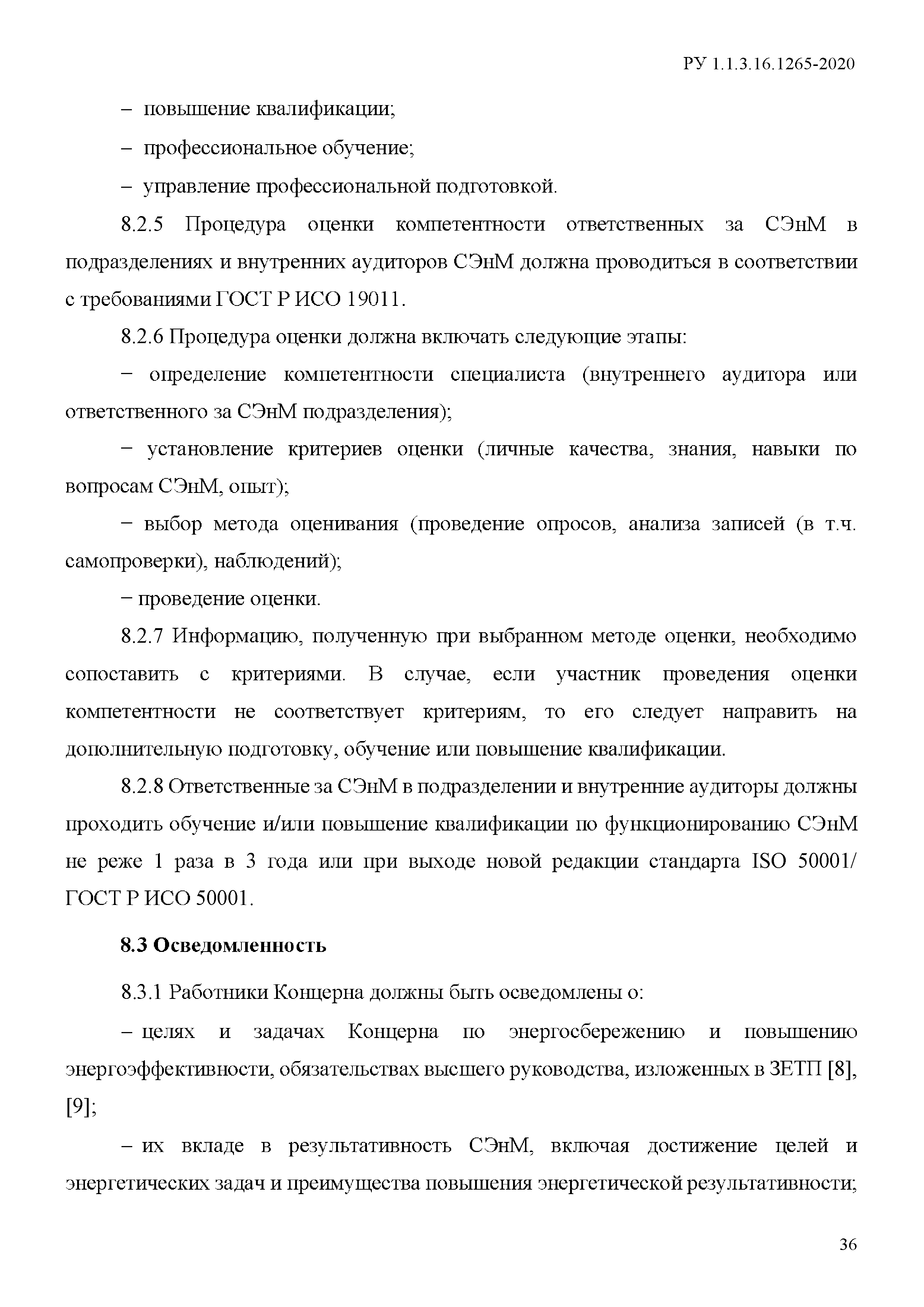 РУ 1.1.3.16.1265-2020

– повышение квалификации;

– профессиональное обучение;

– управление профессиональной подготовкой.

8.2.5 Процедура оценки компетентности ответственных за СЭнМ в подразделениях и внутренних аудиторов СЭнМ должна проводиться в соответствии с требованиями ГОСТ Р ИСО 19011.

8.2.6 Процедура оценки должна включать следующие этапы:

− определение компетентности специалиста (внутреннего аудитора или ответственного за СЭнМ подразделения);

− установление критериев оценки (личные качества, знания, навыки по вопросам СЭнМ, опыт);

− выбор метода оценивания (проведение опросов, анализа записей (в т.ч. самопроверки), наблюдений);

− проведение оценки.

8.2.7 Информацию, полученную при выбранном методе оценки, необходимо сопоставить с критериями. В случае, если участник проведения оценки компетентности не соответствует критериям, то его следует направить на дополнительную подготовку, обучение или повышение квалификации.

8.2.8 Ответственные за СЭнМ в подразделении и внутренние аудиторы должны проходить обучение и/или повышение квалификации по функционированию СЭнМ не реже 1 раза в 3 года или при выходе новой редакции стандарта ISO 50001/ ГОСТ Р ИСО 50001.

8.3 Осведомленность

8.3.1 Работники Концерна должны быть осведомлены о:

– целях и задачах Концерна по энергосбережению и повышению энергоэффективности, обязательствах высшего руководства, изложенных в ЗЕТП [8], [9];

– их вкладе в результативность СЭнМ, включая достижение целей и энергетических задач и преимущества повышения энергетической результативности;

36